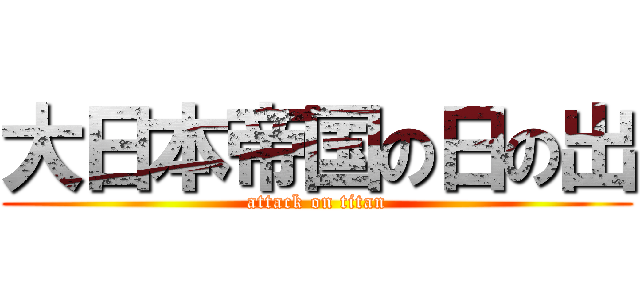 大日本帝国の日の出
attack on titan